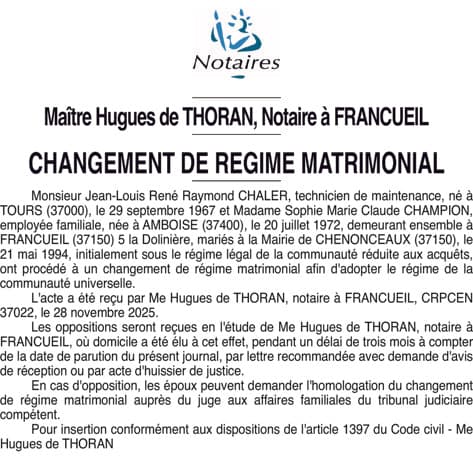 Notaires

Maître Hugues de THORAN, Notaire à FRANCUEIL

CHANGEMENT DE REGIME MATRIMONIAL

Monsieur Jean-Louis René Raymond CHALER, technicien de maintenance, né à TOURS (37000), le 29 septembre 1967 et Madame Sophie Marie Claude CHAMPION, employée familiale, née à AMBOISE (37400), le 20 juillet 1972, demeurant ensemble à FRANCUEIL (37150) 5 la Dolinière, mariés à la Mairie de CHENONCEAUX (37150), le 21 mai 1994, initialement sous le régime légal de la communauté réduite aux acquêts, ont procédé à un changement de régime matrimonial afin d'adopter le régime de la communauté universelle.

L'acte a été reçu par Me Hugues de THORAN, notaire à FRANCUEIL, CRPCEN 37022, le 28 novembre 2025.

Les oppositions seront reçues en l'étude de Me Hugues de THORAN, notaire à FRANCUEIL, où domicile a été élu à cet effet, pendant un délai de trois mois à compter de la date de parution du présent journal, par lettre recommandée avec demande d'avis de réception ou par acte d'huissier de justice.

En cas d'opposition, les époux peuvent demander l'homologation du changement de régime matrimonial auprès du juge aux affaires familiales du tribunal judiciaire compétent.

Pour insertion conformément aux dispositions de l'article 1397 du Code civil - Me Hugues de THORAN